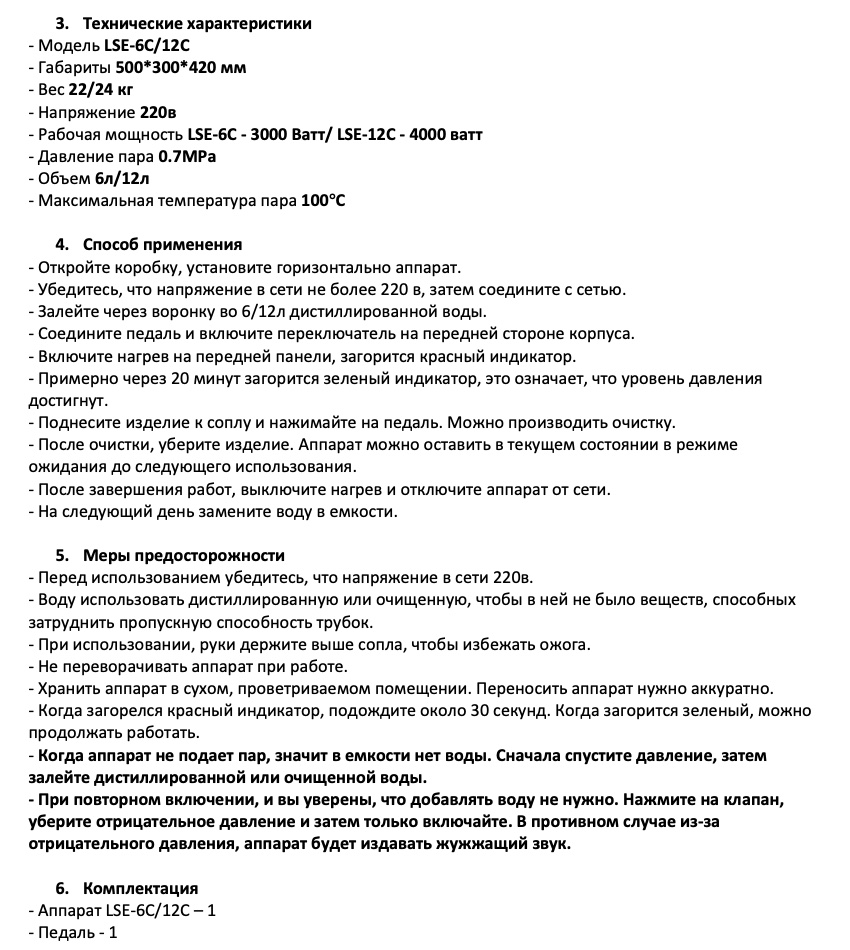 3. Технические характеристики
- Модель LSE-6C/12C
- Габариты 500*300*420 мм
- Вес 22/24 кг
- Напряжение 220в
- Рабочая мощность LSE-6C - 3000 Ватт/ LSE-12C - 4000 ватт
- Давление пара 0.7MPa
- Объем 6л/12л
- Максимальная температура пара 100°C

4. Способ применения
- Откройте коробку, установите горизонтально аппарат.
- Убедитесь, что напряжение в сети не более 220 в, затем соедините с сетью.
- Залейте через воронку во 6/12л дистиллированной воды.
- Соедините педаль и включите переключатель на передней стороне корпуса.
- Включите нагрев на передней панели, загорится красный индикатор.
- Примерно через 20 минут загорится зеленый индикатор, это означает, что уровень давления достигнут.
- Поднесите изделие к соплу и нажимайте на педаль. Можно производить очистку.
- После очистки, уберите изделие. Аппарат можно оставить в текущем состоянии в режиме ожидания до следующего использования.
- После завершения работ, выключите нагрев и отключите аппарат от сети.
- На следующий день замените воду в емкости.

5. Меры предосторожности
- Перед использованием убедитесь, что напряжение в сети 220в.
- Воду использовать дистиллированную или очищенную, чтобы в ней не было веществ, способных затруднить пропускную способность трубок.
- При использовании, руки держите выше сопла, чтобы избежать ожога.
- Не переворачивать аппарат при работе.
- Хранить аппарат в сухом, проветриваемом помещении. Переносить аппарат нужно аккуратно.
- Когда загорелся красный индикатор, подождите около 30 секунд. Когда загорится зеленый, можно продолжать работать.
- Когда аппарат не подает пар, значит в емкости нет воды. Сначала спустите давление, затем залейте дистиллированной или очищенной воды.
- При повторном включении, и вы уверены, что добавлять воду не нужно. Нажмите на клапан, уберите отрицательное давление и затем только включайте. В противном случае из-за отрицательного давления, аппарат будет издавать жужжащий звук.

6. Комплектация
- Аппарат LSE-6C/12C – 1
- Педаль - 1